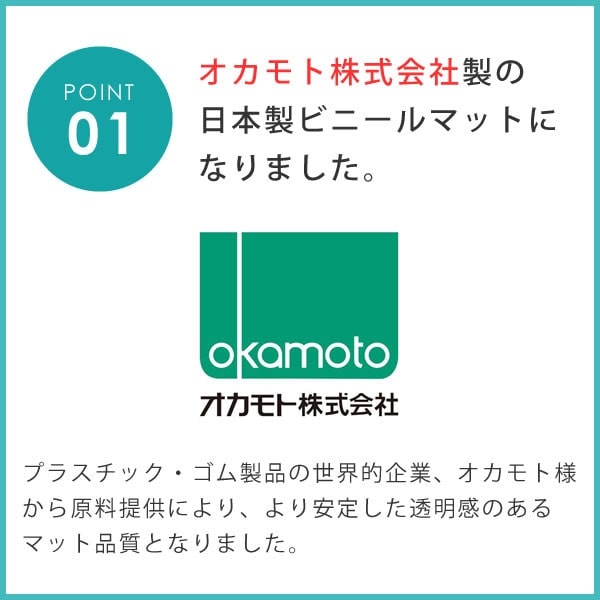 POINT
01

オカモト株式会社製の日本製ビニールマットになりました。

okamoto
オカモト株式会社

プラスチック・ゴム製品の世界的企業、オカモト様から原料提供により、より安定した透明感のあるマット品質となりました。